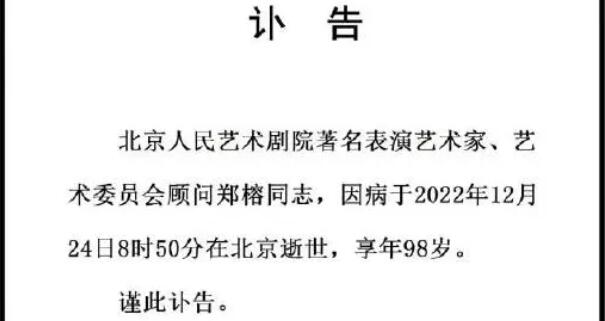 讣 告

北京人民艺术剧院著名表演艺术家、艺术委员会顾问郑榕同志，因病于2022年12月24日8时50分在北京逝世，享年98岁。

谨此讣告。